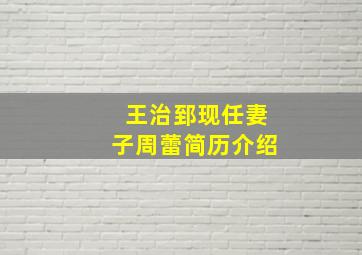 王治郅现任妻子周蕾简历介绍